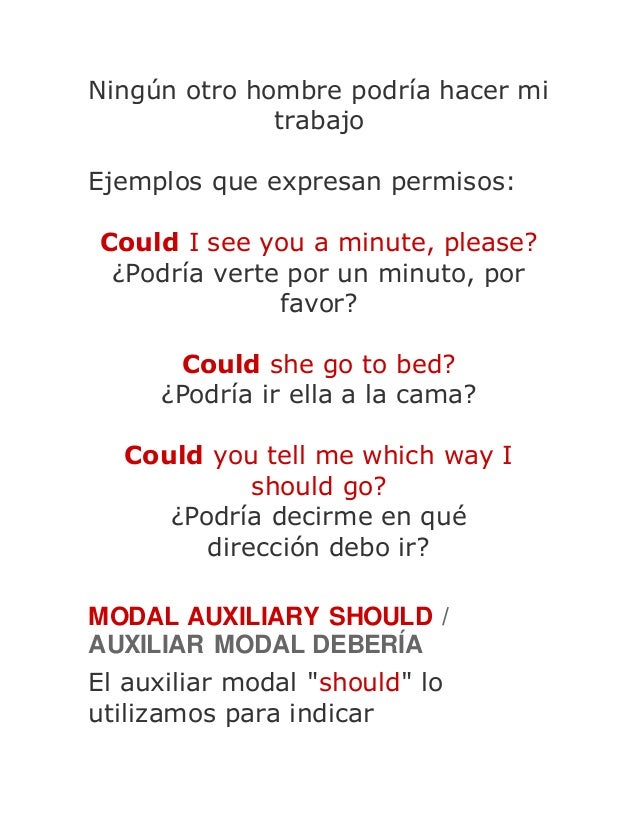 Ningún otro hombre podría hacer mi trabajo

Ejemplos que expresan permisos:

Could I see you a minute, please?
¿Podría verte por un minuto, por favor?

Could she go to bed?
¿Podría ir ella a la cama?

Could you tell me which way I should go?
¿Podría decirme en qué dirección debo ir?

MODAL AUXILIARY SHOULD / AUXILIAR MODAL DEBERÍA

El auxiliar modal "should" lo utilizamos para indicar